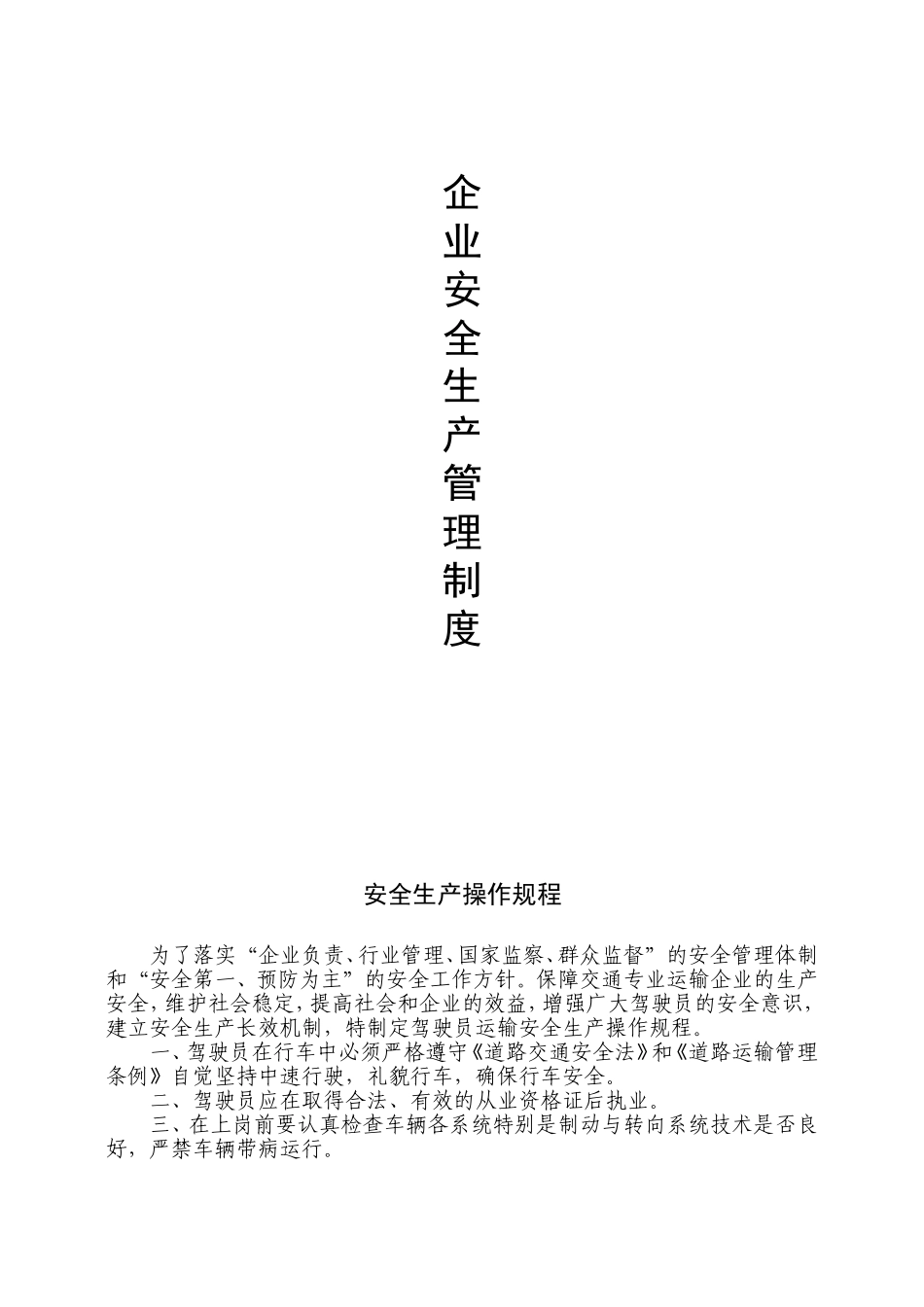 企业安全生产管理制度

安全生产操作规程

为了落实“企业负责、行业管理、国家监察、群众监督”的安全管理体制和“安全第一、预防为主”的安全工作方针。保障交通专业运输企业的生产安全，维护社会稳定，提高社会和企业的效益，增强广大驾驶员的安全意识，建立安全生产长效机制，特制定驾驶员运输安全生产操作规程。

一、驾驶员在行车中必须严格遵守《道路交通安全法》和《道路运输管理条例》自觉坚持中速行驶，礼貌行车，确保行车安全。

二、驾驶员应在取得合法、有效的从业资格证后执业。

三、在上岗前要认真检查车辆各系统特别是制动与转向系统技术是否良好，严禁车辆带病运行。